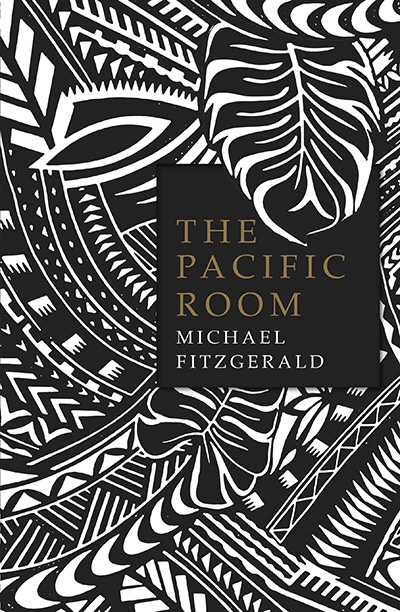 THE PACIFIC ROOM
MICHAEL FITZGERALD